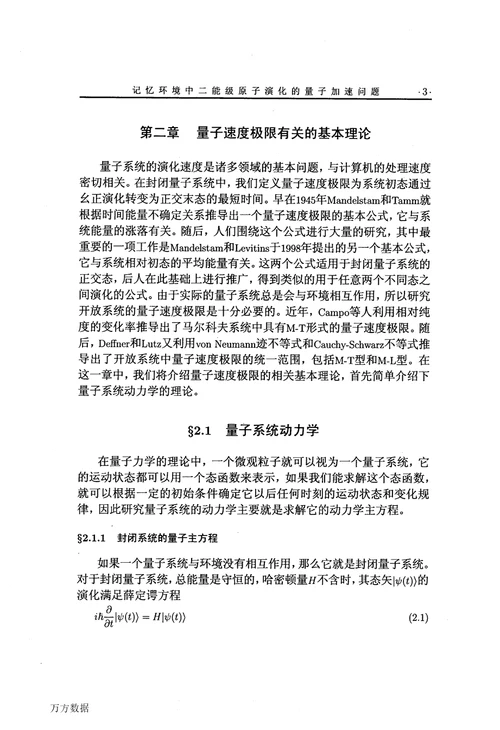 记忆环境中二能级原子演化的量子加速问题 ·3·

第二章　量子速度极限有关的基本理论

量子系统的演化速度是诸多领域的基本问题，与计算机的处理速度密切相关。在封闭量子系统中，我们定义量子速度极限为系统初态通过幺正演化转变为正交末态的最短时间。早在1945年Mandelstam和Tamm就根据时间能量不确定关系推导出一个量子速度极限的基本公式，它与系统能量的涨落有关。随后，人们围绕这个公式进行大量的研究，其中最重要的一项工作是Mandelstam和Levitins于1998年提出的另一个基本公式，它与系统相对初态的平均能量有关。这两个公式适用于封闭量子系统的正交态，后人在此基础上进行推广，得到类似的用于任意两个不同态之间演化的公式。由于实际的量子系统总是会与环境相互作用，所以研究开放系统的量子速度极限是十分必要的。近年，Campo等人利用相对纯度的变化率推导出了马尔科夫系统中具有M-T形式的量子速度极限。随后，Deffner和Lutz又利用von Neumann迹不等式和Cauchy-Schwarz不等式推导出了开放系统中量子速度极限的统一范围，包括M-T型和M-L型。在这一章中，我们将介绍量子速度极限的相关基本理论，首先简单介绍下量子系统动力学的理论。

§2.1　量子系统动力学

在量子力学的理论中，一个微观粒子就可以视为一个量子系统，它的运动状态都可以用一个态函数来表示，如果我们能求解这个态函数，就可以根据一定的初始条件确定它以后任何时刻的运动状态和变化规律，因此研究量子系统的动力学主要就是求解它的动力学主方程。

§2.1.1　封闭系统的量子主方程

如果一个量子系统与环境没有相互作用，那么它就是封闭量子系统。对于封闭量子系统，总能量是守恒的，哈密顿量$H$不含时，其态矢$|\psi(t)\rangle$的演化满足薛定谔方程

$i\hbar\frac{\partial}{\partial t}|\psi(t)\rangle = H|\psi(t)\rangle$　(2.1)

万方数据